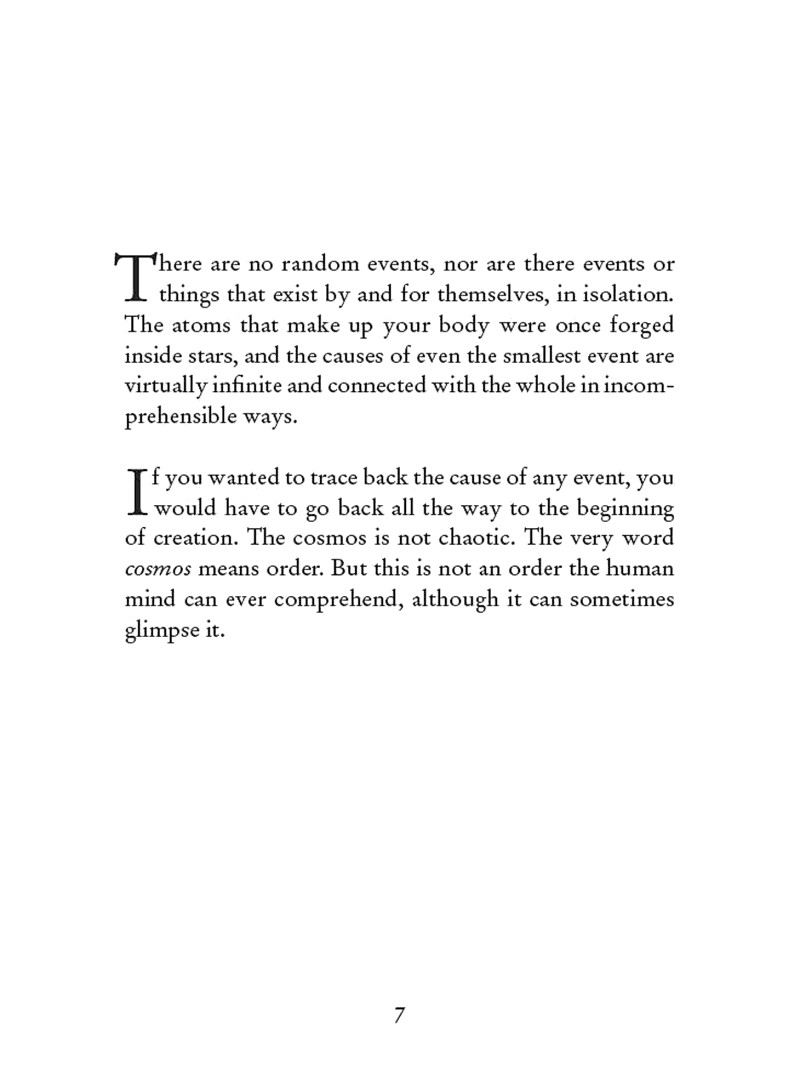 There are no random events, nor are there events or things that exist by and for themselves, in isolation. The atoms that make up your body were once forged inside stars, and the causes of even the smallest event are virtually infinite and connected with the whole in incomprehensible ways.

If you wanted to trace back the cause of any event, you would have to go back all the way to the beginning of creation. The cosmos is not chaotic. The very word cosmos means order. But this is not an order the human mind can ever comprehend, although it can sometimes glimpse it.

7